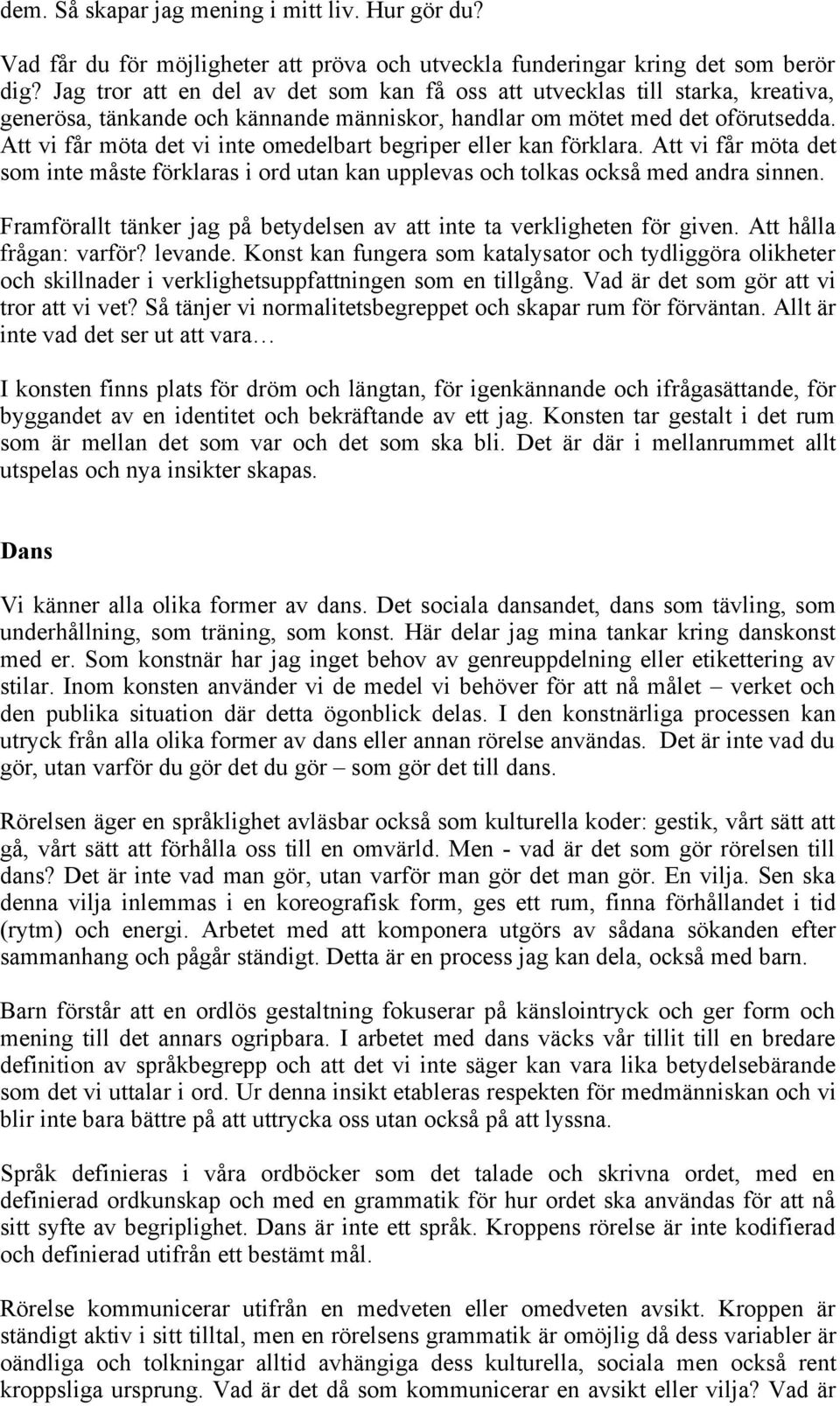 dem. Så skapar jag mening i mitt liv. Hur gör du?

Vad får du för möjligheter att pröva och utveckla funderingar kring det som berör dig? Jag tror att en del av det som kan få oss att utvecklas till starka, kreativa, generösa, tänkande och kännande människor, handlar om mötet med det oförutsedda. Att vi får möta det vi inte omedelbart begriper eller kan förklara. Att vi får möta det som inte måste förklaras i ord utan kan upplevas och tolkas också med andra sinnen.

Framförallt tänker jag på betydelsen av att inte ta verkligheten för given. Att hålla frågan: varför? levande. Konst kan fungera som katalysator och tydliggöra olikheter och skillnader i verklighetsuppfattningen som en tillgång. Vad är det som gör att vi tror att vi vet? Så tänjer vi normalitetsbegreppet och skapar rum för förväntan. Allt är inte vad det ser ut att vara…

I konsten finns plats för dröm och längtan, för igenkännande och ifrågasättande, för byggandet av en identitet och bekräftande av ett jag. Konsten tar gestalt i det rum som är mellan det som var och det som ska bli. Det är där i mellanrummet allt utspelas och nya insikter skapas.

Dans

Vi känner alla olika former av dans. Det sociala dansandet, dans som tävling, som underhållning, som träning, som konst. Här delar jag mina tankar kring danskonst med er. Som konstnär har jag inget behov av genreuppdelning eller etikettering av stilar. Inom konsten använder vi de medel vi behöver för att nå målet – verket och den publika situation där detta ögonblick delas. I den konstnärliga processen kan utryck från alla olika former av dans eller annan rörelse användas. Det är inte vad du gör, utan varför du gör det du gör – som gör det till dans.

Rörelsen äger en språklighet avläsbar också som kulturella koder: gestik, vårt sätt att gå, vårt sätt att förhålla oss till en omvärld. Men - vad är det som gör rörelsen till dans? Det är inte vad man gör, utan varför man gör det man gör. En vilja. Sen ska denna vilja inlemmas i en koreografisk form, ges ett rum, finna förhållandet i tid (rytm) och energi. Arbetet med att komponera utgörs av sådana sökanden efter sammanhang och pågår ständigt. Detta är en process jag kan dela, också med barn.

Barn förstår att en ordlös gestaltning fokuserar på känslointryck och ger form och mening till det annars ogripbara. I arbetet med dans väcks vår tillit till en bredare definition av språkbegrepp och att det vi inte säger kan vara lika betydelsebärande som det vi uttalar i ord. Ur denna insikt etableras respekten för medmänniskan och vi blir inte bara bättre på att uttrycka oss utan också på att lyssna.

Språk definieras i våra ordböcker som det talade och skrivna ordet, med en definierad ordkunskap och med en grammatik för hur ordet ska användas för att nå sitt syfte av begriplighet. Dans är inte ett språk. Kroppens rörelse är inte kodifierad och definierad utifrån ett bestämt mål.

Rörelse kommunicerar utifrån en medveten eller omedveten avsikt. Kroppen är ständigt aktiv i sitt tilltal, men en rörelsens grammatik är omöjlig då dess variabler är oändliga och tolkningar alltid avhängiga dess kulturella, sociala men också rent kroppsliga ursprung. Vad är det då som kommunicerar en avsikt eller vilja? Vad är